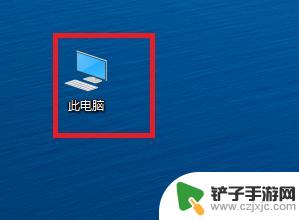 此电脑

铲子手游网
www.czjxjc.com